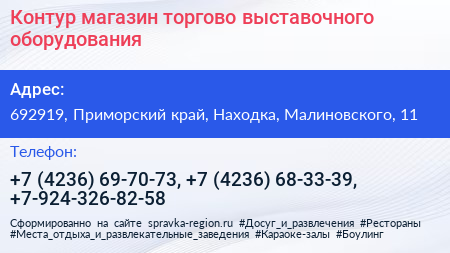 Контур магазин торгово выставочного оборудования

Адрес:

692919, Приморский край, Находка, Малиновского, 11

Телефон:

+7 (4236) 69-70-73, +7 (4236) 68-33-39, +7-924-326-82-58

Сформированно на сайте spravka-region.ru #Досуг_и_развлечения #Рестораны #Места_отдыха_и_развлекательные_заведения #Караоке-залы #Боулинг